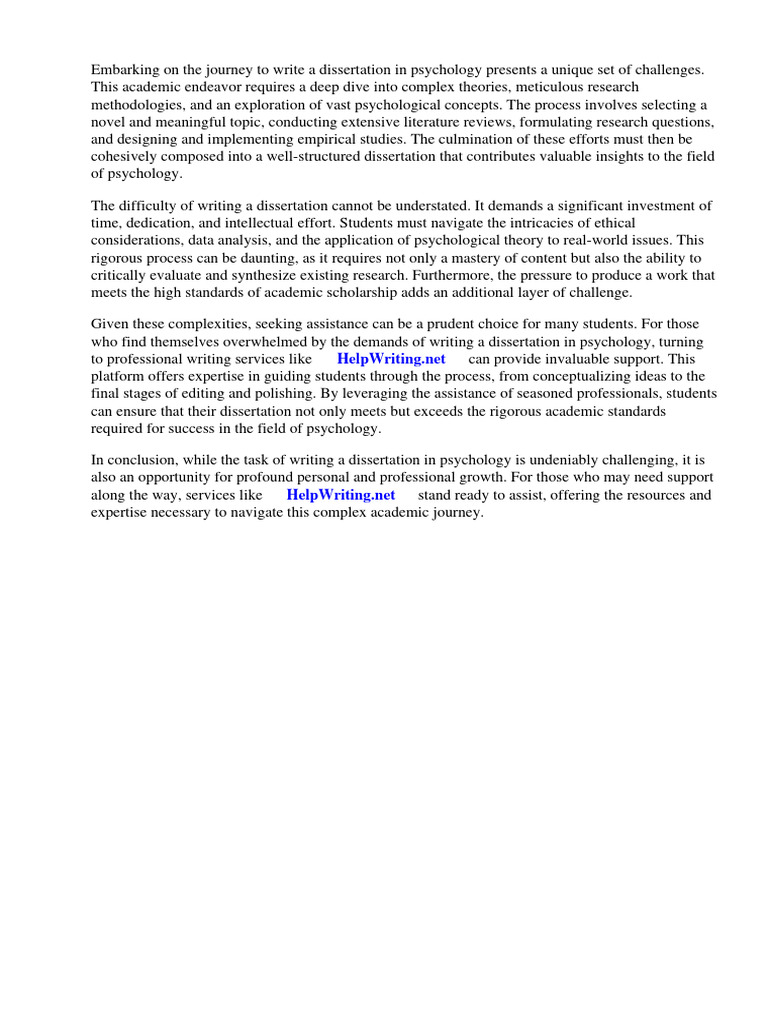 Embarking on the journey to write a dissertation in psychology presents a unique set of challenges. This academic endeavor requires a deep dive into complex theories, meticulous research methodologies, and an exploration of vast psychological concepts. The process involves selecting a novel and meaningful topic, conducting extensive literature reviews, formulating research questions, and designing and implementing empirical studies. The culmination of these efforts must then be cohesively composed into a well-structured dissertation that contributes valuable insights to the field of psychology.

The difficulty of writing a dissertation cannot be understated. It demands a significant investment of time, dedication, and intellectual effort. Students must navigate the intricacies of ethical considerations, data analysis, and the application of psychological theory to real-world issues. This rigorous process can be daunting, as it requires not only a mastery of content but also the ability to critically evaluate and synthesize existing research. Furthermore, the pressure to produce a work that meets the high standards of academic scholarship adds an additional layer of challenge.

Given these complexities, seeking assistance can be a prudent choice for many students. For those who find themselves overwhelmed by the demands of writing a dissertation in psychology, turning to professional writing services like HelpWriting.net can provide invaluable support. This platform offers expertise in guiding students through the process, from conceptualizing ideas to the final stages of editing and polishing. By leveraging the assistance of seasoned professionals, students can ensure that their dissertation not only meets but exceeds the rigorous academic standards required for success in the field of psychology.

In conclusion, while the task of writing a dissertation in psychology is undeniably challenging, it is also an opportunity for profound personal and professional growth. For those who may need support along the way, services like HelpWriting.net stand ready to assist, offering the resources and expertise necessary to navigate this complex academic journey.